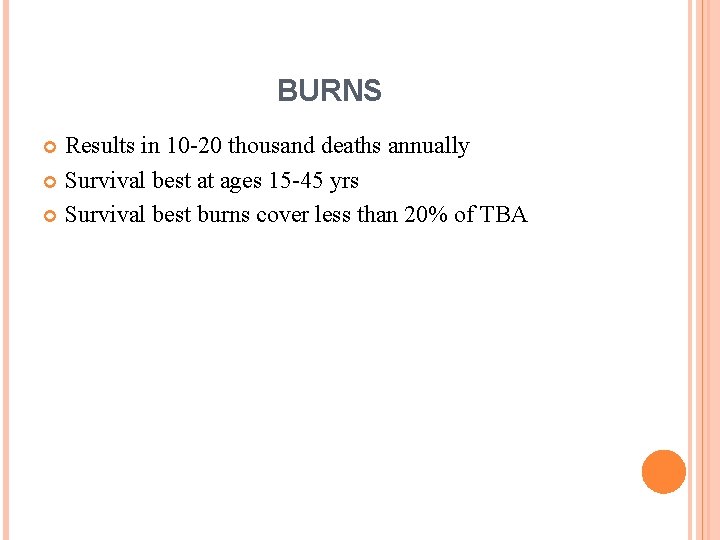 BURNS

• Results in 10-20 thousand deaths annually
• Survival best at ages 15-45 yrs
• Survival best burns cover less than 20% of TBA